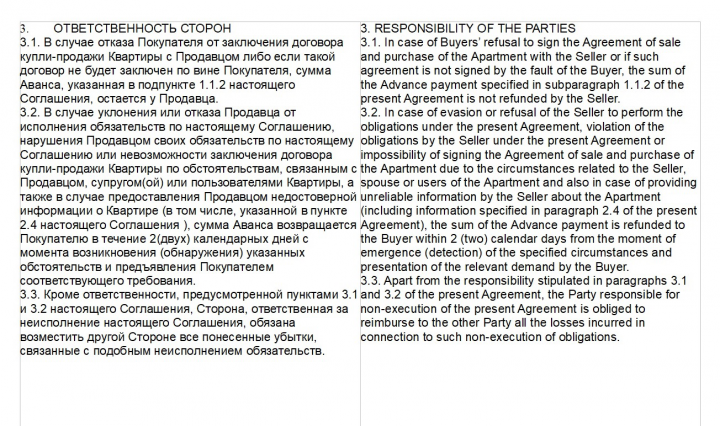 3. ОТВЕТСТВЕННОСТЬ СТОРОН

3.1. В случае отказа Покупателя от заключения договора купли-продажи Квартиры с Продавцом либо если такой договор не будет заключен по вине Покупателя, сумма Аванса, указанная в подпункте 1.1.2 настоящего Соглашения, остается у Продавца.

3.2. В случае уклонения или отказа Продавца от исполнения обязательств по настоящему Соглашению, нарушения Продавцом своих обязательств по настоящему Соглашению или невозможности заключения договора купли-продажи Квартиры по обстоятельствам, связанным с Продавцом, супругом(ой) или пользователями Квартиры, а также в случае предоставления Продавцом недостоверной информации о Квартире (в том числе, указанной в пункте 2.4 настоящего Соглашения ), сумма Аванса возвращается Покупателю в течение 2(двух) календарных дней с момента возникновения (обнаружения) указанных обстоятельств и предъявления Покупателем соответствующего требования.

3.3. Кроме ответственности, предусмотренной пунктами 3.1 и 3.2 настоящего Соглашения, Сторона, ответственная за неисполнение настоящего Соглашения, обязана возместить другой Стороне все понесенные убытки, связанные с подобным неисполнением обязательств.

3. RESPONSIBILITY OF THE PARTIES

3.1. In case of Buyers' refusal to sign the Agreement of sale and purchase of the Apartment with the Seller or if such agreement is not signed by the fault of the Buyer, the sum of the Advance payment specified in subparagraph 1.1.2 of the present Agreement is not refunded by the Seller.

3.2. In case of evasion or refusal of the Seller to perform the obligations under the present Agreement, violation of the obligations by the Seller under the present Agreement or impossibility of signing the Agreement of sale and purchase of the Apartment due to the circumstances related to the Seller, spouse or users of the Apartment and also in case of providing unreliable information by the Seller about the Apartment (including information specified in paragraph 2.4 of the present Agreement), the sum of the Advance payment is refunded to the Buyer within 2 (two) calendar days from the moment of emergence (detection) of the specified circumstances and presentation of the relevant demand by the Buyer.

3.3. Apart from the responsibility stipulated in paragraphs 3.1 and 3.2 of the present Agreement, the Party responsible for non-execution of the present Agreement is obliged to reimburse to the other Party all the losses incurred in connection to such non-execution of obligations.